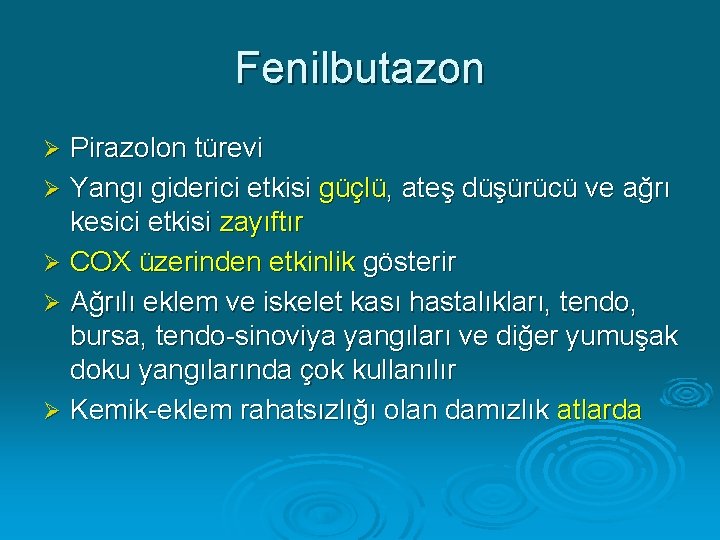 Fenilbutazon

➢ Pirazolon türevi
➢ Yangı giderici etkisi güçlü, ateş düşürücü ve ağrı kesici etkisi zayıftır
➢ COX üzerinden etkinlik gösterir
➢ Ağrılı eklem ve iskelet kası hastalıkları, tendo, bursa, tendo-sinoviya yangıları ve diğer yumuşak doku yangılarında çok kullanılır
➢ Kemik-eklem rahatsızlığı olan damızlık atlarda